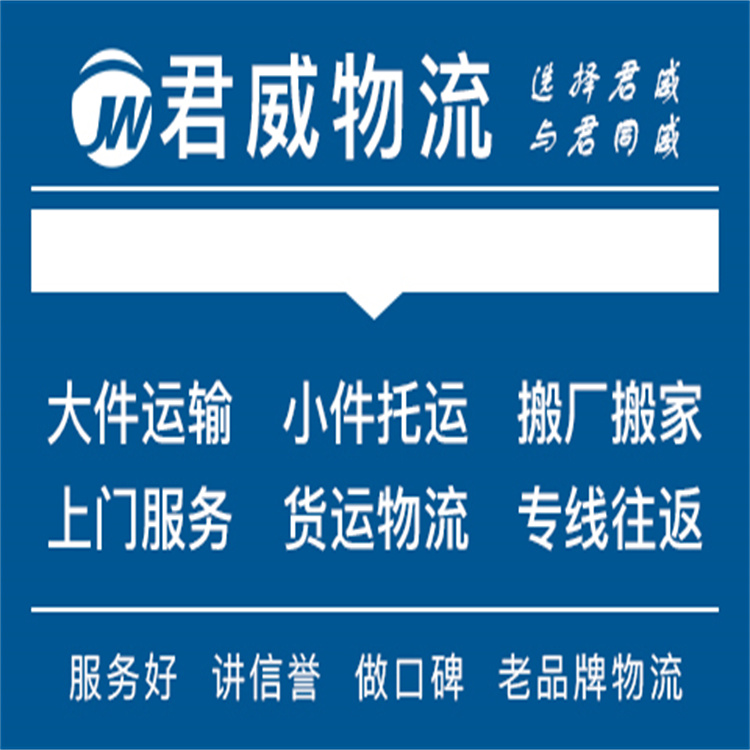 JW 君威物流

选择君威
与君同威

大件运输 小件托运 搬厂搬家
上门服务 货运物流 专线往返

服务好 讲信誉 做口碑 老品牌物流